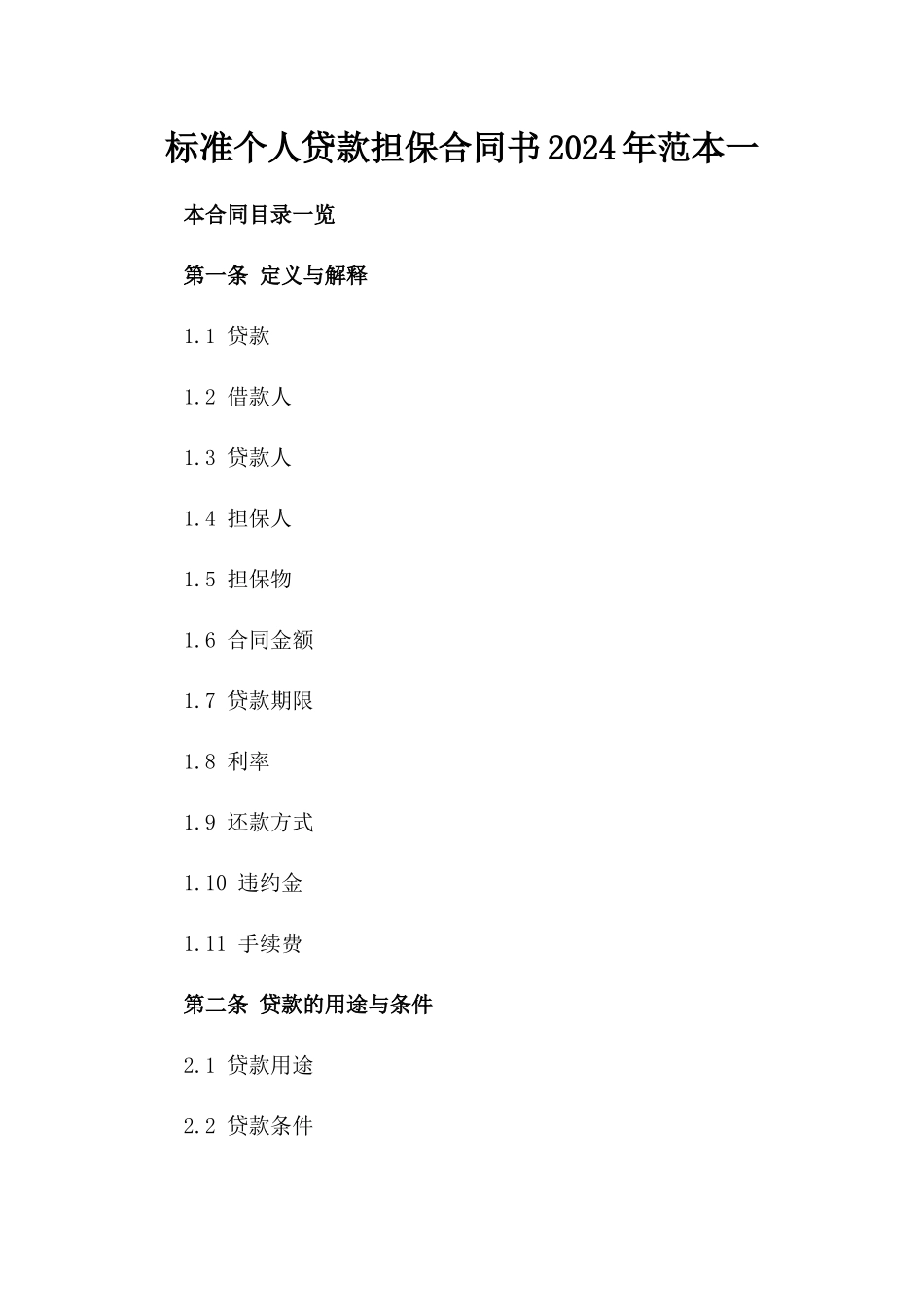 标准个人贷款担保合同书2024年范本一

本合同目录一览

第一条 定义与解释

1.1 贷款

1.2 借款人

1.3 贷款人

1.4 担保人

1.5 担保物

1.6 合同金额

1.7 贷款期限

1.8 利率

1.9 还款方式

1.10 违约金

1.11 手续费

第二条 贷款的用途与条件

2.1 贷款用途

2.2 贷款条件